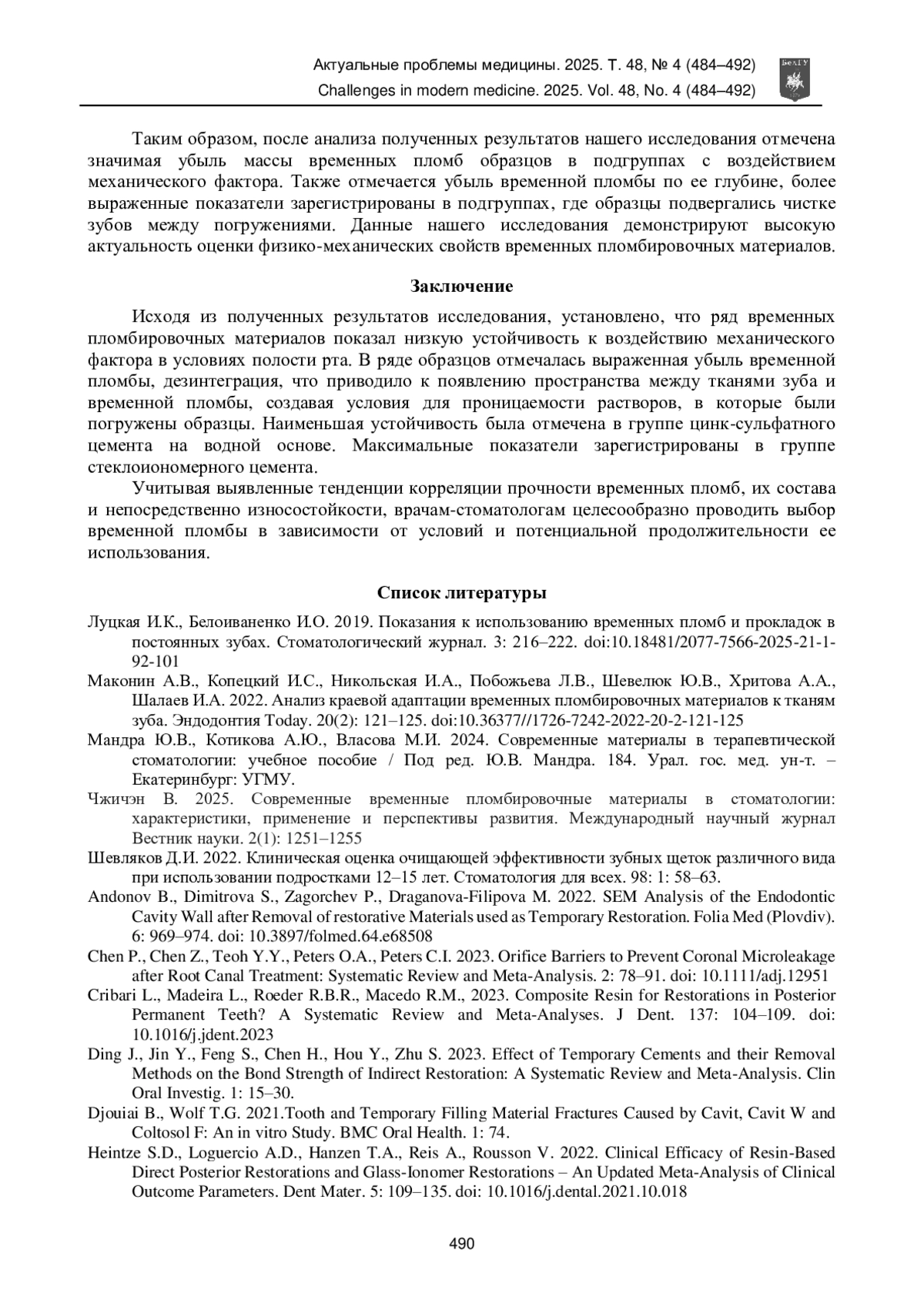 Актуальные проблемы медицины. 2025. Т. 48, № 4 (484–492)
Challenges in modern medicine. 2025. Vol. 48, No. 4 (484–492)

БелГУ

Таким образом, после анализа полученных результатов нашего исследования отмечена значимая убыль массы временных пломб образцов в подгруппах с воздействием механического фактора. Также отмечается убыль временной пломбы по ее глубине, более выраженные показатели зарегистрированы в подгруппах, где образцы подвергались чистке зубов между погружениями. Данные нашего исследования демонстрируют высокую актуальность оценки физико-механических свойств временных пломбировочных материалов.

Заключение

Исходя из полученных результатов исследования, установлено, что ряд временных пломбировочных материалов показал низкую устойчивость к воздействию механического фактора в условиях полости рта. В ряде образцов отмечалась выраженная убыль временной пломбы, дезинтеграция, что приводило к появлению пространства между тканями зуба и временной пломбы, создавая условия для проницаемости растворов, в которые были погружены образцы. Наименьшая устойчивость была отмечена в группе цинк-сульфатного цемента на водной основе. Максимальные показатели зарегистрированы в группе стеклоиономерного цемента.

Учитывая выявленные тенденции корреляции прочности временных пломб, их состава и непосредственно износостойкости, врачам-стоматологам целесообразно проводить выбор временной пломбы в зависимости от условий и потенциальной продолжительности ее использования.

Список литературы

Луцкая И.К., Белоиваненко И.О. 2019. Показания к использованию временных пломб и прокладок в постоянных зубах. Стоматологический журнал. 3: 216–222. doi:10.18481/2077-7566-2025-21-1-92-101

Маконин А.В., Копецкий И.С., Никольская И.А., Побожьева Л.В., Шевелюк Ю.В., Хритова А.А., Шалаев И.А. 2022. Анализ краевой адаптации временных пломбировочных материалов к тканям зуба. Эндодонтия Today. 20(2): 121–125. doi:10.36377//1726-7242-2022-20-2-121-125

Мандра Ю.В., Котикова А.Ю., Власова М.И. 2024. Современные материалы в терапевтической стоматологии: учебное пособие / Под ред. Ю.В. Мандра. 184. Урал. гос. мед. ун-т. – Екатеринбург: УГМУ.

Чжичэн В. 2025. Современные временные пломбировочные материалы в стоматологии: характеристики, применение и перспективы развития. Международный научный журнал Вестник науки. 2(1): 1251–1255

Шевляков Д.И. 2022. Клиническая оценка очищающей эффективности зубных щеток различного вида при использовании подростками 12–15 лет. Стоматология для всех. 98: 1: 58–63.

Andonov B., Dimitrova S., Zagorchev P., Draganova-Filipova M. 2022. SEM Analysis of the Endodontic Cavity Wall after Removal of restorative Materials used as Temporary Restoration. Folia Med (Plovdiv). 6: 969–974. doi: 10.3897/folmed.64.e68508

Chen P., Chen Z., Teoh Y.Y., Peters O.A., Peters C.I. 2023. Orifice Barriers to Prevent Coronal Microleakage after Root Canal Treatment: Systematic Review and Meta-Analysis. 2: 78–91. doi: 10.1111/adj.12951

Cribari L., Madeira L., Roeder R.B.R., Macedo R.M., 2023. Composite Resin for Restorations in Posterior Permanent Teeth? A Systematic Review and Meta-Analyses. J Dent. 137: 104–109. doi: 10.1016/j.jdent.2023

Ding J., Jin Y., Feng S., Chen H., Hou Y., Zhu S. 2023. Effect of Temporary Cements and their Removal Methods on the Bond Strength of Indirect Restoration: A Systematic Review and Meta-Analysis. Clin Oral Investig. 1: 15–30.

Djouiai B., Wolf T.G. 2021.Tooth and Temporary Filling Material Fractures Caused by Cavit, Cavit W and Coltosol F: An in vitro Study. BMC Oral Health. 1: 74.

Heintze S.D., Loguercio A.D., Hanzen T.A., Reis A., Rousson V. 2022. Clinical Efficacy of Resin-Based Direct Posterior Restorations and Glass-Ionomer Restorations – An Updated Meta-Analysis of Clinical Outcome Parameters. Dent Mater. 5: 109–135. doi: 10.1016/j.dental.2021.10.018

490